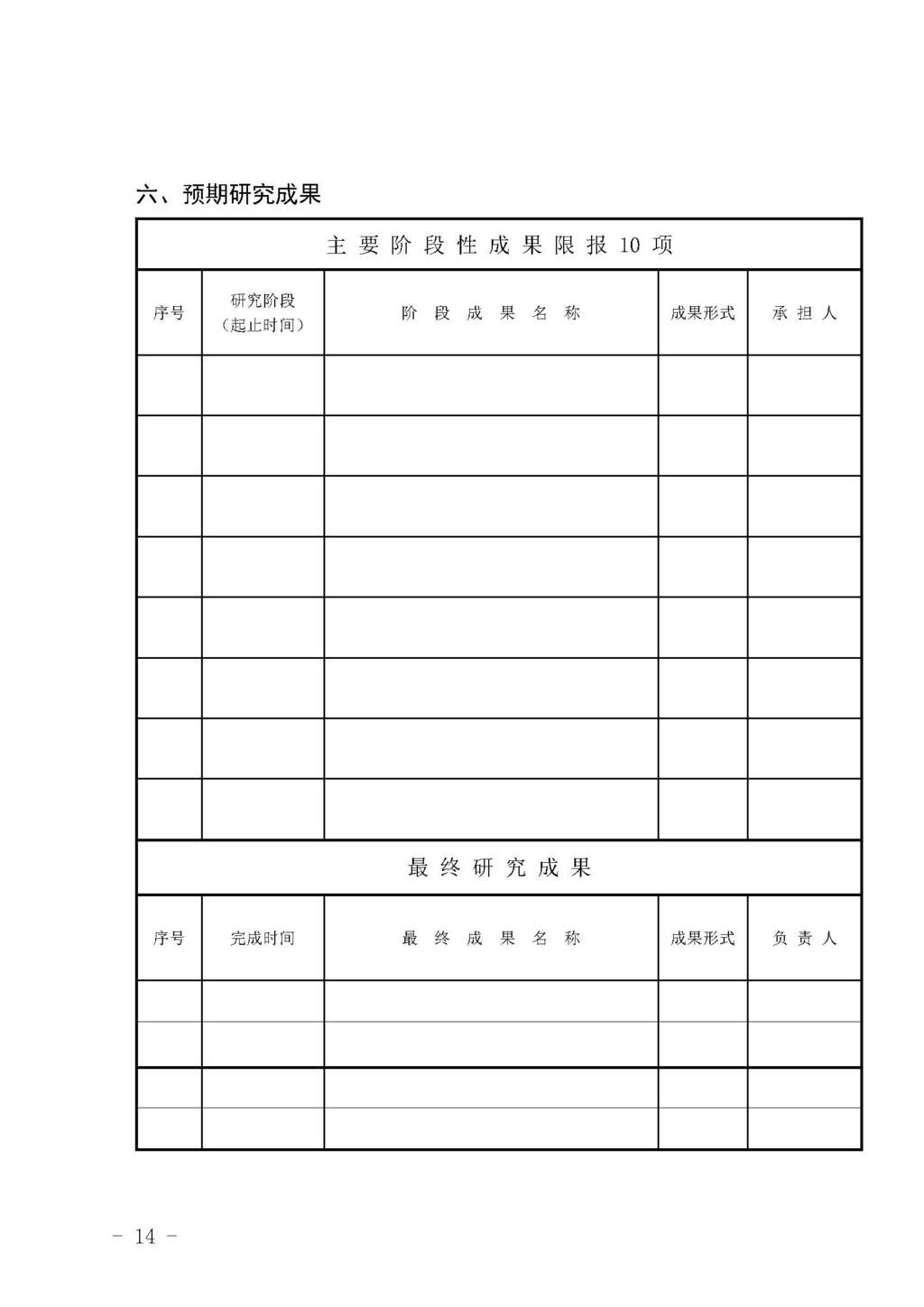 六、预期研究成果

| 主要阶段性成果限报10项 | | | | |
|---|---|---|---|---|
| 序号 | 研究阶段（起止时间） | 阶段成果名称 | 成果形式 | 承担人 |
| | | | | |
| | | | | |
| | | | | |
| | | | | |
| | | | | |
| | | | | |
| | | | | |
| | | | | |
| 最终研究成果 | | | | |
| 序号 | 完成时间 | 最终成果名称 | 成果形式 | 负责人 |
| | | | | |
| | | | | |
| | | | | |
| | | | | |

- 14 -